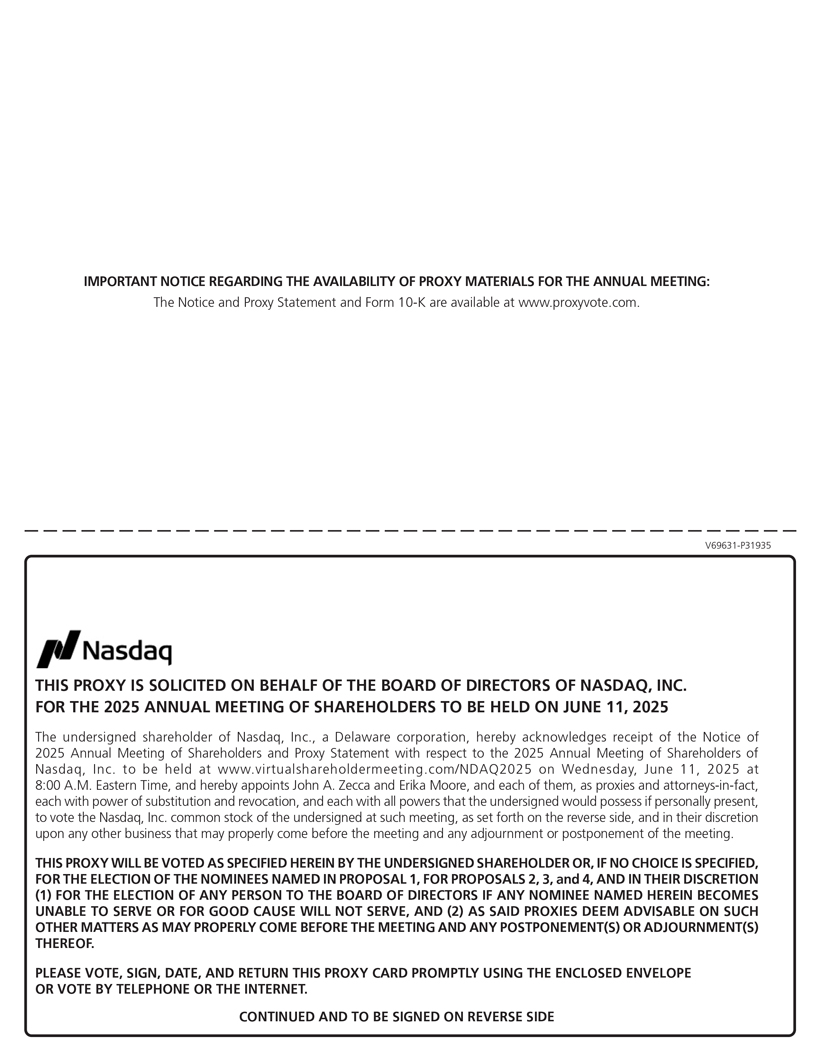 IMPORTANT NOTICE REGARDING THE AVAILABILITY OF PROXY MATERIALS FOR THE ANNUAL MEETING:
The Notice and Proxy Statement and Form 10-K are available at www.proxyvote.com.

V69631-P31935

Nasdaq

THIS PROXY IS SOLICITED ON BEHALF OF THE BOARD OF DIRECTORS OF NASDAQ, INC.
FOR THE 2025 ANNUAL MEETING OF SHAREHOLDERS TO BE HELD ON JUNE 11, 2025

The undersigned shareholder of Nasdaq, Inc., a Delaware corporation, hereby acknowledges receipt of the Notice of 2025 Annual Meeting of Shareholders and Proxy Statement with respect to the 2025 Annual Meeting of Shareholders of Nasdaq, Inc. to be held at www.virtualshareholdermeeting.com/NDAQ2025 on Wednesday, June 11, 2025 at 8:00 A.M. Eastern Time, and hereby appoints John A. Zecca and Erika Moore, and each of them, as proxies and attorneys-in-fact, each with power of substitution and revocation, and each with all powers that the undersigned would possess if personally present, to vote the Nasdaq, Inc. common stock of the undersigned at such meeting, as set forth on the reverse side, and in their discretion upon any other business that may properly come before the meeting and any adjournment or postponement of the meeting.

THIS PROXY WILL BE VOTED AS SPECIFIED HEREIN BY THE UNDERSIGNED SHAREHOLDER OR, IF NO CHOICE IS SPECIFIED, FOR THE ELECTION OF THE NOMINEES NAMED IN PROPOSAL 1, FOR PROPOSALS 2, 3, and 4, AND IN THEIR DISCRETION (1) FOR THE ELECTION OF ANY PERSON TO THE BOARD OF DIRECTORS IF ANY NOMINEE NAMED HEREIN BECOMES UNABLE TO SERVE OR FOR GOOD CAUSE WILL NOT SERVE, AND (2) AS SAID PROXIES DEEM ADVISABLE ON SUCH OTHER MATTERS AS MAY PROPERLY COME BEFORE THE MEETING AND ANY POSTPONEMENT(S) OR ADJOURNMENT(S) THEREOF.

PLEASE VOTE, SIGN, DATE, AND RETURN THIS PROXY CARD PROMPTLY USING THE ENCLOSED ENVELOPE OR VOTE BY TELEPHONE OR THE INTERNET.

CONTINUED AND TO BE SIGNED ON REVERSE SIDE